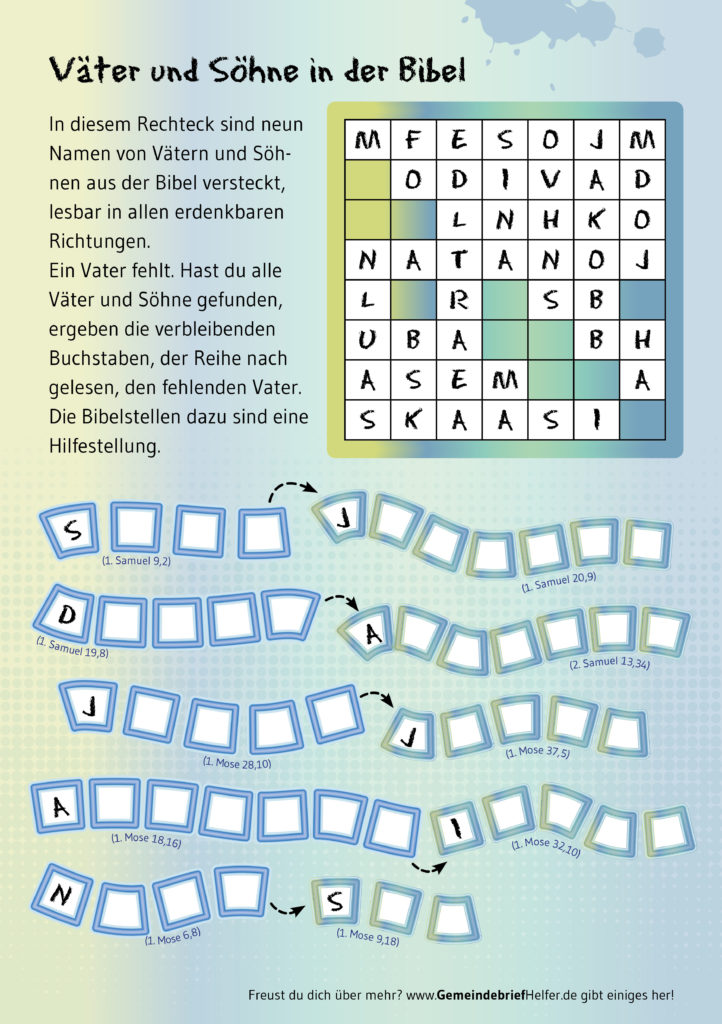 Väter und Söhne in der Bibel

In diesem Rechteck sind neun Namen von Vätern und Söhnen aus der Bibel versteckt, lesbar in allen erdenkbaren Richtungen.
Ein Vater fehlt. Hast du alle Väter und Söhne gefunden, ergeben die verbleibenden Buchstaben, der Reihe nach gelesen, den fehlenden Vater. Die Bibelstellen dazu sind eine Hilfestellung.

| M | F | E | S | O | J | M |
|---|---|---|---|---|---|---|
|  | O | D | I | V | A | D |
|  |  | L | N | H | K | O |
| N | A | T | A | N | O | J |
| L |  | R |  | S | B |  |
| U | B | A |  |  | B | H |
| A | S | E | M |  |  | A |
| S | K | A | A | S | I |  |

S
(1. Samuel 9,2)

J
(1. Samuel 20,9)

D
(1. Samuel 19,8)

A
(2. Samuel 13,34)

J
(1. Mose 28,10)

J
(1. Mose 37,5)

A
(1. Mose 18,16)

I
(1. Mose 32,10)

N
(1. Mose 6,8)

S
(1. Mose 9,18)

Freust du dich über mehr? www.GemeindebriefHelfer.de gibt einiges her!